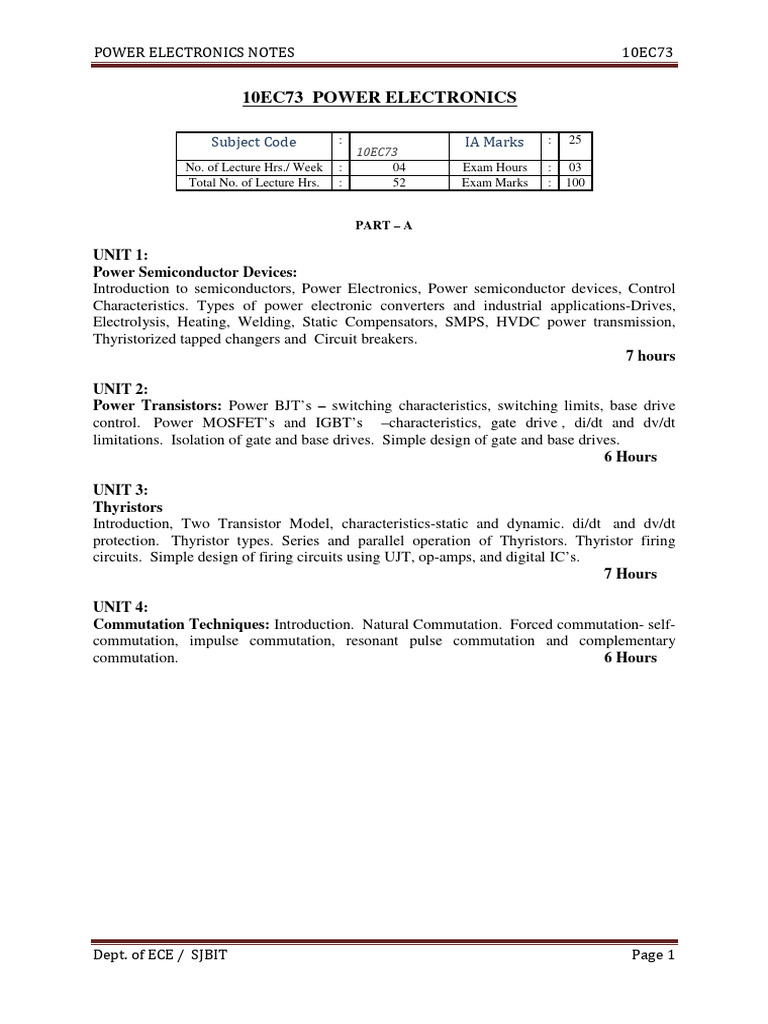 POWER ELECTRONICS NOTES 10EC73

10EC73 POWER ELECTRONICS

| Subject Code | : | 10EC73 | IA Marks | : | 25 |
|---|---|---|---|---|---|
| No. of Lecture Hrs./ Week | : | 04 | Exam Hours | : | 03 |
| Total No. of Lecture Hrs. | : | 52 | Exam Marks | : | 100 |

PART – A

UNIT 1:
Power Semiconductor Devices:
Introduction to semiconductors, Power Electronics, Power semiconductor devices, Control Characteristics. Types of power electronic converters and industrial applications-Drives, Electrolysis, Heating, Welding, Static Compensators, SMPS, HVDC power transmission, Thyristorized tapped changers and Circuit breakers.
7 hours

UNIT 2:
Power Transistors: Power BJT's – switching characteristics, switching limits, base drive control. Power MOSFET's and IGBT's –characteristics, gate drive , di/dt and dv/dt limitations. Isolation of gate and base drives. Simple design of gate and base drives.
6 Hours

UNIT 3:
Thyristors
Introduction, Two Transistor Model, characteristics-static and dynamic. di/dt and dv/dt protection. Thyristor types. Series and parallel operation of Thyristors. Thyristor firing circuits. Simple design of firing circuits using UJT, op-amps, and digital IC's.
7 Hours

UNIT 4:
Commutation Techniques: Introduction. Natural Commutation. Forced commutation- self-commutation, impulse commutation, resonant pulse commutation and complementary commutation.
6 Hours

Dept. of ECE / SJBIT Page 1